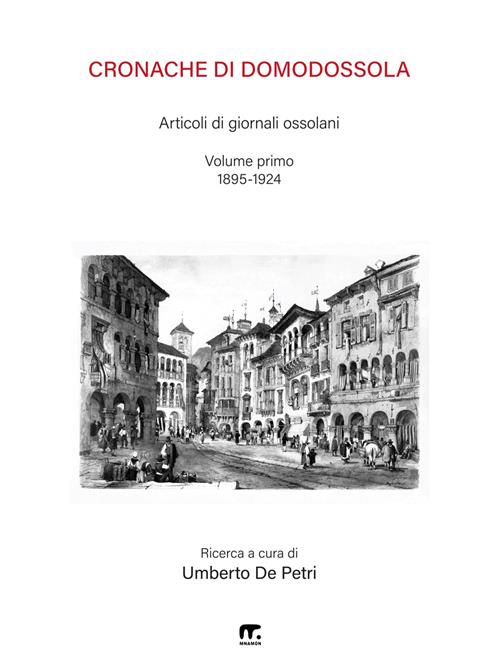 CRONACHE DI DOMODOSSOLA

Articoli di giornali ossolani

Volume primo
1895-1924

Ricerca a cura di
Umberto De Petri

MNAMON